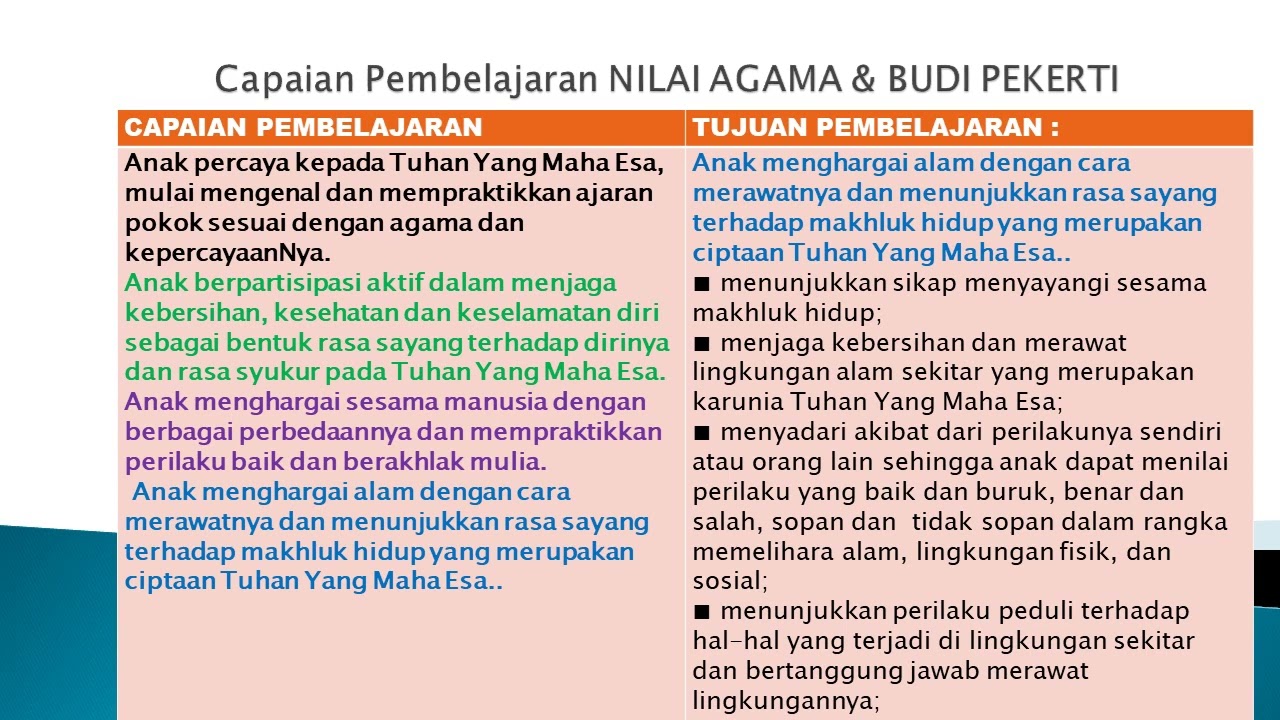 Capaian Pembelajaran NILAI AGAMA & BUDI PEKERTI

| CAPAIAN PEMBELAJARAN | TUJUAN PEMBELAJARAN : |
|---|---|
| Anak percaya kepada Tuhan Yang Maha Esa, mulai mengenal dan mempraktikkan ajaran pokok sesuai dengan agama dan kepercayaanNya. Anak berpartisipasi aktif dalam menjaga kebersihan, kesehatan dan keselamatan diri sebagai bentuk rasa sayang terhadap dirinya dan rasa syukur pada Tuhan Yang Maha Esa. Anak menghargai sesama manusia dengan berbagai perbedaannya dan mempraktikkan perilaku baik dan berakhlak mulia. Anak menghargai alam dengan cara merawatnya dan menunjukkan rasa sayang terhadap makhluk hidup yang merupakan ciptaan Tuhan Yang Maha Esa.. | Anak menghargai alam dengan cara merawatnya dan menunjukkan rasa sayang terhadap makhluk hidup yang merupakan ciptaan Tuhan Yang Maha Esa.. ■ menunjukkan sikap menyayangi sesama makhluk hidup; ■ menjaga kebersihan dan merawat lingkungan alam sekitar yang merupakan karunia Tuhan Yang Maha Esa; ■ menyadari akibat dari perilakunya sendiri atau orang lain sehingga anak dapat menilai perilaku yang baik dan buruk, benar dan salah, sopan dan tidak sopan dalam rangka memelihara alam, lingkungan fisik, dan sosial; ■ menunjukkan perilaku peduli terhadap hal-hal yang terjadi di lingkungan sekitar dan bertanggung jawab merawat lingkungannya; |